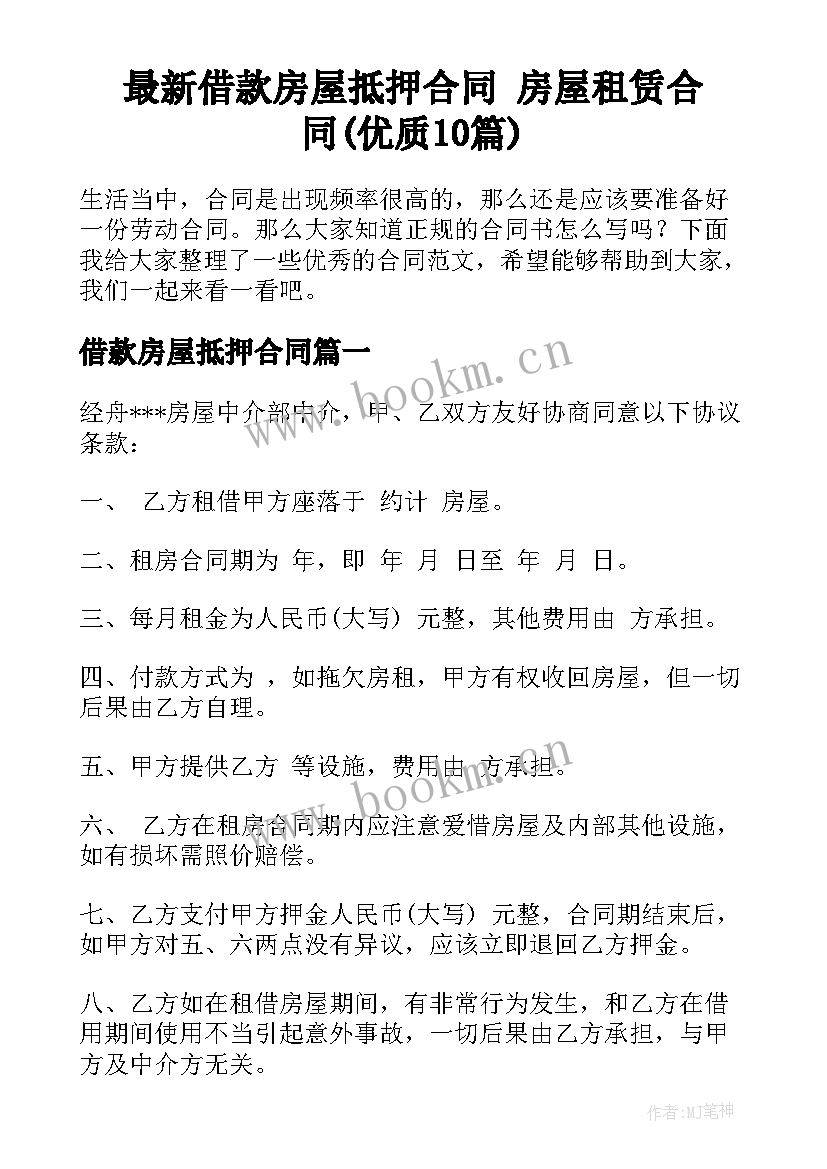 最新借款房屋抵押合同 房屋租赁合同(优质10篇)

生活当中，合同是出现频率很高的，那么还是应该要准备好一份劳动合同。那么大家知道正规的合同书怎么写吗？下面我给大家整理了一些优秀的合同范文，希望能够帮助到大家，我们一起来看一看吧。

借款房屋抵押合同篇一

www.bookm.cn

经舟***房屋中介部中介，甲、乙双方友好协商同意以下协议条款：

一、 乙方租借甲方座落于 约计 房屋。

二、租房合同期为 年，即 年 月 日至 年 月 日。

三、每月租金为人民币(大写) 元整，其他费用由 方承担。

四、付款方式为 ，如拖欠房租，甲方有权收回房屋，但一切后果由乙方自理。

五、甲方提供乙方 等设施，费用由 方承担。

www.bookm.cn

六、 乙方在租房合同期内应注意爱惜房屋及内部其他设施，如有损坏需照价赔偿。

七、乙方支付甲方押金人民币(大写) 元整，合同期结束后，如甲方对五、六两点没有异议，应该立即退回乙方押金。

八、乙方如在租借房屋期间，有非常行为发生，和乙方在借用期间使用不当引起意外事故，一切后果由乙方承担，与甲方及中介方无关。

作者:MJ笔神